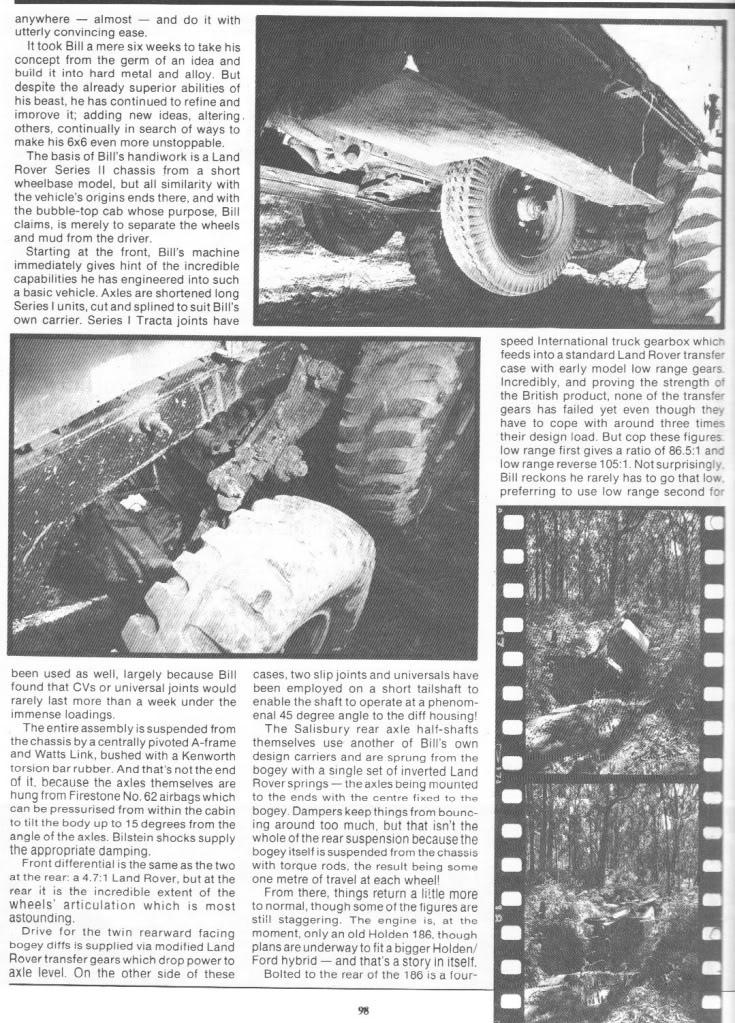 anywhere — almost — and do it with utterly convincing ease.

It took Bill a mere six weeks to take his concept from the germ of an idea and build it into hard metal and alloy. But despite the already superior abilities of his beast, he has continued to refine and improve it; adding new ideas, altering others, continually in search of ways to make his 6x6 even more unstoppable.

The basis of Bill's handiwork is a Land Rover Series II chassis from a short wheelbase model, but all similarity with the vehicle's origins ends there, and with the bubble-top cab whose purpose, Bill claims, is merely to separate the wheels and mud from the driver.

Starting at the front, Bill's machine immediately gives hint of the incredible capabilities he has engineered into such a basic vehicle. Axles are shortened long Series I units, cut and splined to suit Bill's own carrier. Series I Tracta joints have been used as well, largely because Bill found that CVs or universal joints would rarely last more than a week under the immense loadings.

The entire assembly is suspended from the chassis by a centrally pivoted A-frame and Watts Link, bushed with a Kenworth torsion bar rubber. And that's not the end of it, because the axles themselves are hung from Firestone No. 62 airbags which can be pressurised from within the cabin to tilt the body up to 15 degrees from the angle of the axles. Bilstein shocks supply the appropriate damping.

Front differential is the same as the two at the rear: a 4.7:1 Land Rover, but at the rear it is the incredible extent of the wheels' articulation which is most astounding.

Drive for the twin rearward facing bogey diffs is supplied via modified Land Rover transfer gears which drop power to axle level. On the other side of these cases, two slip joints and universals have been employed on a short tailshaft to enable the shaft to operate at a phenomenal 45 degree angle to the diff housing!

The Salisbury rear axle half-shafts themselves use another of Bill's own design carriers and are sprung from the bogey with a single set of inverted Land Rover springs — the axles being mounted to the ends with the centre fixed to the bogey. Dampers keep things from bouncing around too much, but that isn't the whole of the rear suspension because the bogey itself is suspended from the chassis with torque rods, the result being some one metre of travel at each wheel!

From there, things return a little more to normal, though some of the figures are still staggering. The engine is, at the moment, only an old Holden 186, though plans are underway to fit a bigger Holden/Ford hybrid — and that's a story in itself.

Bolted to the rear of the 186 is a four-speed International truck gearbox which feeds into a standard Land Rover transfer case with early model low range gears. Incredibly, and proving the strength of the British product, none of the transfer gears has failed yet even though they have to cope with around three times their design load. But cop these figures: low range first gives a ratio of 86.5:1 and low range reverse 105:1. Not surprisingly, Bill reckons he rarely has to go that low, preferring to use low range second for

98